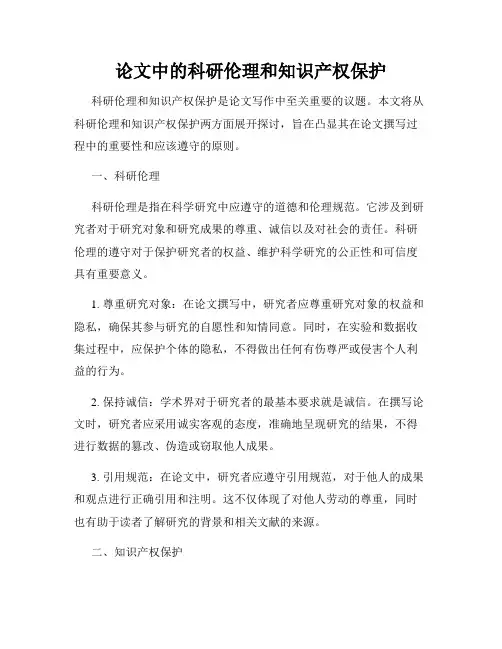 论文中的科研伦理和知识产权保护

科研伦理和知识产权保护是论文写作中至关重要的议题。本文将从科研伦理和知识产权保护两方面展开探讨，旨在凸显其在论文撰写过程中的重要性和应该遵守的原则。

一、科研伦理

科研伦理是指在科学研究中应遵守的道德和伦理规范。它涉及到研究者对于研究对象和研究成果的尊重、诚信以及对社会的责任。科研伦理的遵守对于保护研究者的权益、维护科学研究的公正性和可信度具有重要意义。

1. 尊重研究对象：在论文撰写中，研究者应尊重研究对象的权益和隐私，确保其参与研究的自愿性和知情同意。同时，在实验和数据收集过程中，应保护个体的隐私，不得做出任何有伤尊严或侵害个人利益的行为。

2. 保持诚信：学术界对于研究者的最基本要求就是诚信。在撰写论文时，研究者应采用诚实客观的态度，准确地呈现研究的结果，不得进行数据的篡改、伪造或窃取他人成果。

3. 引用规范：在论文中，研究者应遵守引用规范，对于他人的成果和观点进行正确引用和注明。这不仅体现了对他人劳动的尊重，同时也有助于读者了解研究的背景和相关文献的来源。

二、知识产权保护